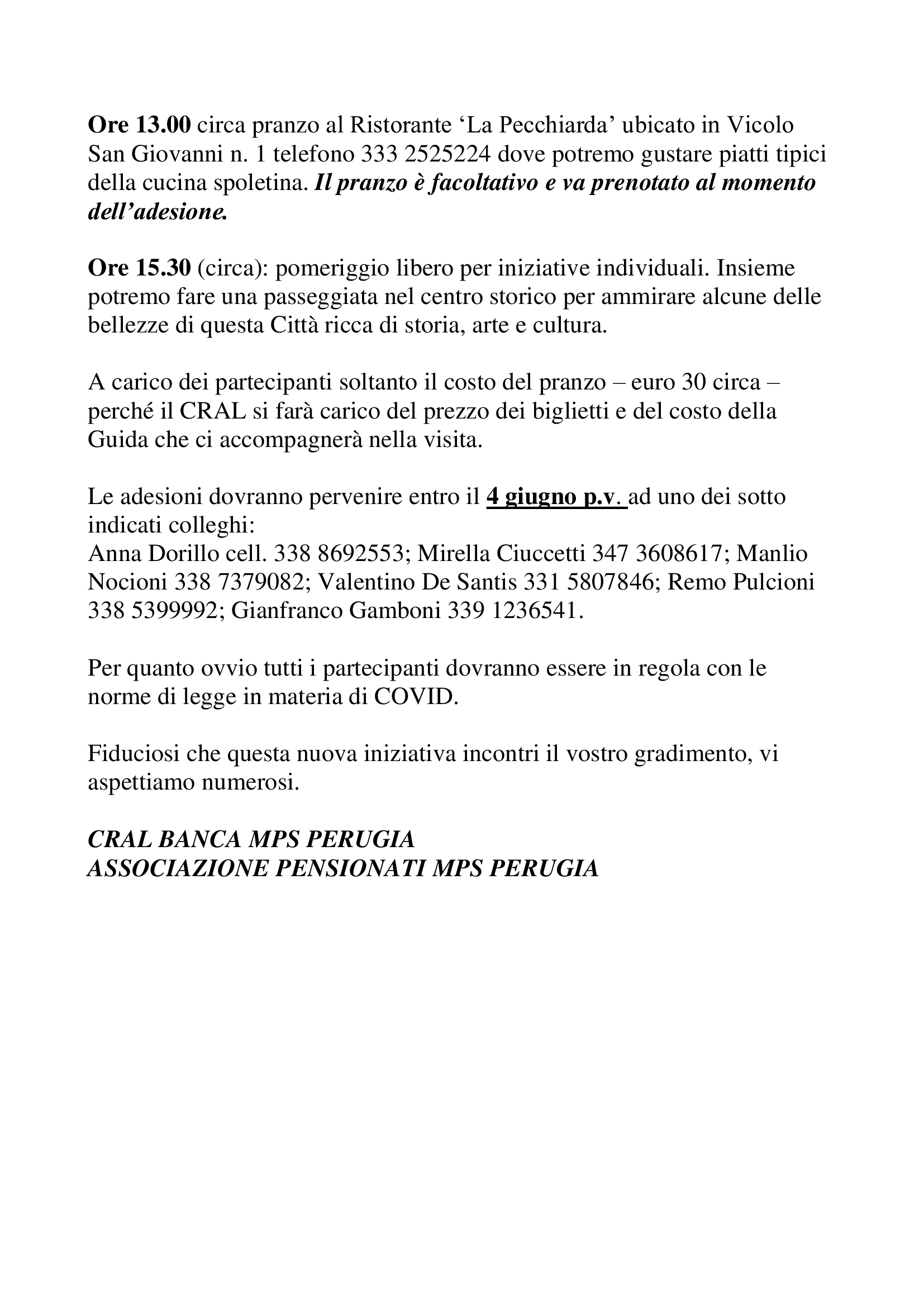 Ore 13.00 circa pranzo al Ristorante ‘La Pecchiarda’ ubicato in Vicolo San Giovanni n. 1 telefono 333 2525224 dove potremo gustare piatti tipici della cucina spoletina. Il pranzo è facoltativo e va prenotato al momento dell’adesione.

Ore 15.30 (circa): pomeriggio libero per iniziative individuali. Insieme potremo fare una passeggiata nel centro storico per ammirare alcune delle bellezze di questa Città ricca di storia, arte e cultura.

A carico dei partecipanti soltanto il costo del pranzo – euro 30 circa – perché il CRAL si farà carico del prezzo dei biglietti e del costo della Guida che ci accompagnerà nella visita.

Le adesioni dovranno pervenire entro il 4 giugno p.v. ad uno dei sotto indicati colleghi:
Anna Dorillo cell. 338 8692553; Mirella Ciuccetti 347 3608617; Manlio Nocioni 338 7379082; Valentino De Santis 331 5807846; Remo Pulcioni 338 5399992; Gianfranco Gamboni 339 1236541.

Per quanto ovvio tutti i partecipanti dovranno essere in regola con le norme di legge in materia di COVID.

Fiduciosi che questa nuova iniziativa incontri il vostro gradimento, vi aspettiamo numerosi.

CRAL BANCA MPS PERUGIA
ASSOCIAZIONE PENSIONATI MPS PERUGIA